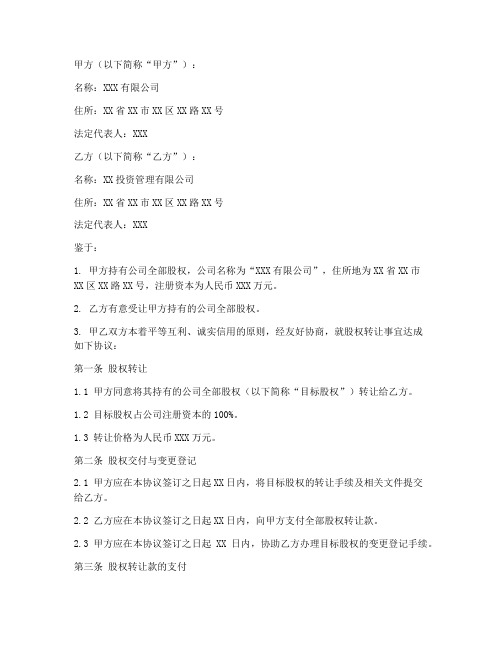 甲方（以下简称“甲方”）：

名称：XXX 有限公司

住所：XX 省 XX 市 XX 区 XX 路 XX 号

法定代表人：XXX

乙方（以下简称“乙方”）：

名称：XX 投资管理有限公司

住所：XX 省 XX 市 XX 区 XX 路 XX 号

法定代表人：XXX

鉴于：

1. 甲方持有公司全部股权，公司名称为“XXX 有限公司”，住所地为 XX 省 XX 市 XX 区 XX 路 XX 号，注册资本为人民币 XXX 万元。

2. 乙方有意受让甲方持有的公司全部股权。

3. 甲乙双方本着平等互利、诚实信用的原则，经友好协商，就股权转让事宜达成如下协议：

第一条 股权转让

1.1 甲方同意将其持有的公司全部股权（以下简称“目标股权”）转让给乙方。

1.2 目标股权占公司注册资本的 100%。

1.3 转让价格为人民币 XXX 万元。

第二条 股权交付与变更登记

2.1 甲方应在本协议签订之日起 XX 日内，将目标股权的转让手续及相关文件提交给乙方。

2.2 乙方应在本协议签订之日起 XX 日内，向甲方支付全部股权转让款。

2.3 甲方应在本协议签订之日起 XX 日内，协助乙方办理目标股权的变更登记手续。

第三条 股权转让款的支付